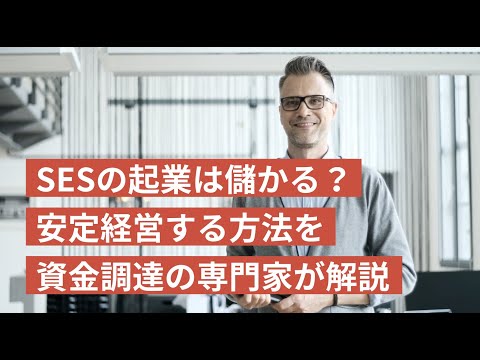 SESの起業は儲かる？
安定経営する方法を
資金調達の専門家が解説